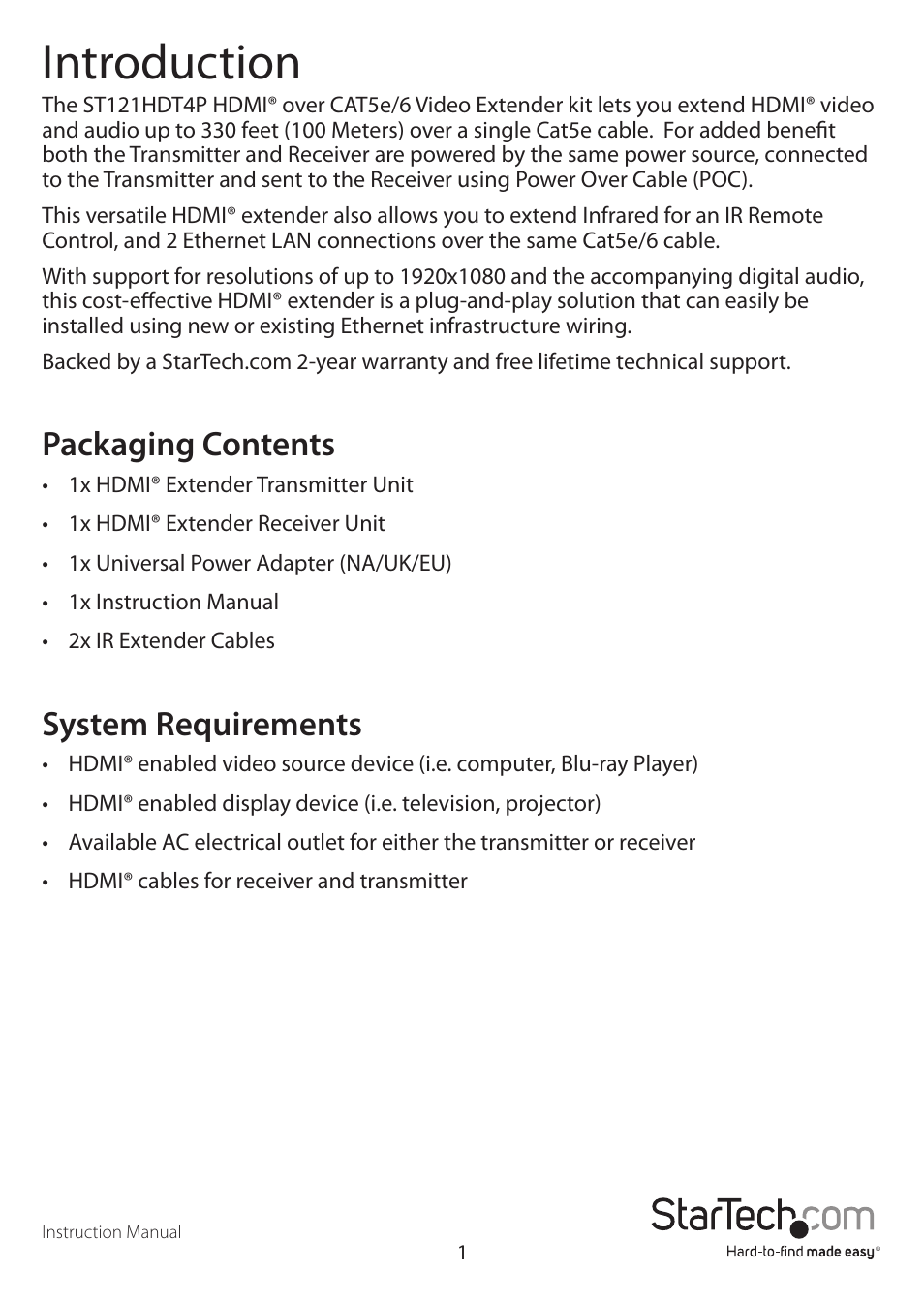 Introduction

The ST121HDT4P HDMI® over CAT5e/6 Video Extender kit lets you extend HDMI® video and audio up to 330 feet (100 Meters) over a single Cat5e cable. For added benefit both the Transmitter and Receiver are powered by the same power source, connected to the Transmitter and sent to the Receiver using Power Over Cable (POC).

This versatile HDMI® extender also allows you to extend Infrared for an IR Remote Control, and 2 Ethernet LAN connections over the same Cat5e/6 cable.

With support for resolutions of up to 1920x1080 and the accompanying digital audio, this cost-effective HDMI® extender is a plug-and-play solution that can easily be installed using new or existing Ethernet infrastructure wiring.

Backed by a StarTech.com 2-year warranty and free lifetime technical support.

Packaging Contents

• 1x HDMI® Extender Transmitter Unit
• 1x HDMI® Extender Receiver Unit
• 1x Universal Power Adapter (NA/UK/EU)
• 1x Instruction Manual
• 2x IR Extender Cables

System Requirements

• HDMI® enabled video source device (i.e. computer, Blu-ray Player)
• HDMI® enabled display device (i.e. television, projector)
• Available AC electrical outlet for either the transmitter or receiver
• HDMI® cables for receiver and transmitter

Instruction Manual

1

StarTech.com
Hard-to-find made easy®